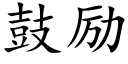 鼓励